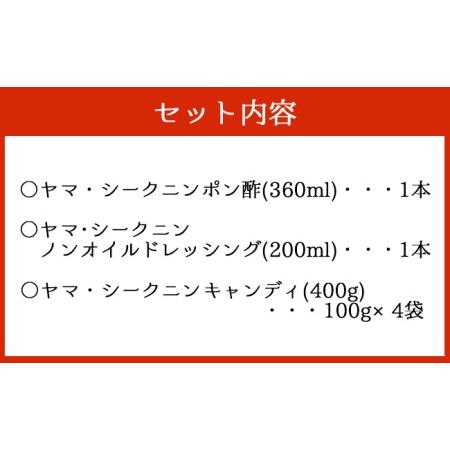 セット内容

○ヤマ・シークニンポン酢(360ml)・・・1本

○ヤマ・シークニン
ノンオイルドレッシング(200ml)・・・1本

○ヤマ・シークニンキャンディ(400g)
・・・100g× 4袋